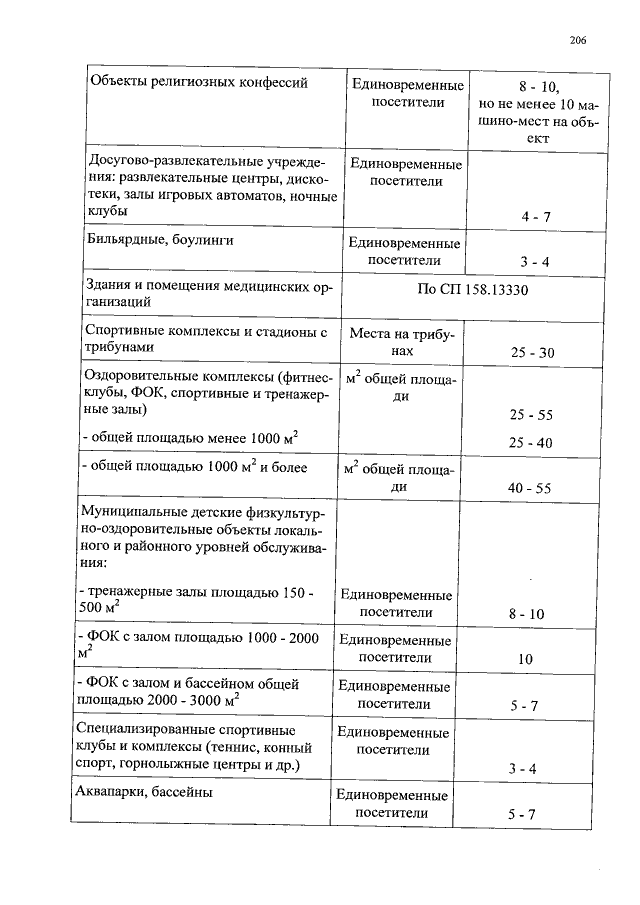 206

| | | |
|---|---|---|
| Объекты религиозных конфессий | Единовременные посетители | 8 - 10, но не менее 10 машино-мест на объект |
| Досугово-развлекательные учреждения: развлекательные центры, дискотеки, залы игровых автоматов, ночные клубы | Единовременные посетители | 4 - 7 |
| Бильярдные, боулинги | Единовременные посетители | 3 - 4 |
| Здания и помещения медицинских организаций | По СП 158.13330 | |
| Спортивные комплексы и стадионы с трибунами | Места на трибунах | 25 - 30 |
| Оздоровительные комплексы (фитнес-клубы, ФОК, спортивные и тренажерные залы) - общей площадью менее 1000 $м^2$ | $м^2$ общей площади | 25 - 55 25 - 40 |
| - общей площадью 1000 $м^2$ и более | $м^2$ общей площади | 40 - 55 |
| Муниципальные детские физкультурно-оздоровительные объекты локального и районного уровней обслуживания: - тренажерные залы площадью 150 - 500 $м^2$ | Единовременные посетители | 8 - 10 |
| - ФОК с залом площадью 1000 - 2000 $м^2$ | Единовременные посетители | 10 |
| - ФОК с залом и бассейном общей площадью 2000 - 3000 $м^2$ | Единовременные посетители | 5 - 7 |
| Специализированные спортивные клубы и комплексы (теннис, конный спорт, горнолыжные центры и др.) | Единовременные посетители | 3 - 4 |
| Аквапарки, бассейны | Единовременные посетители | 5 - 7 |